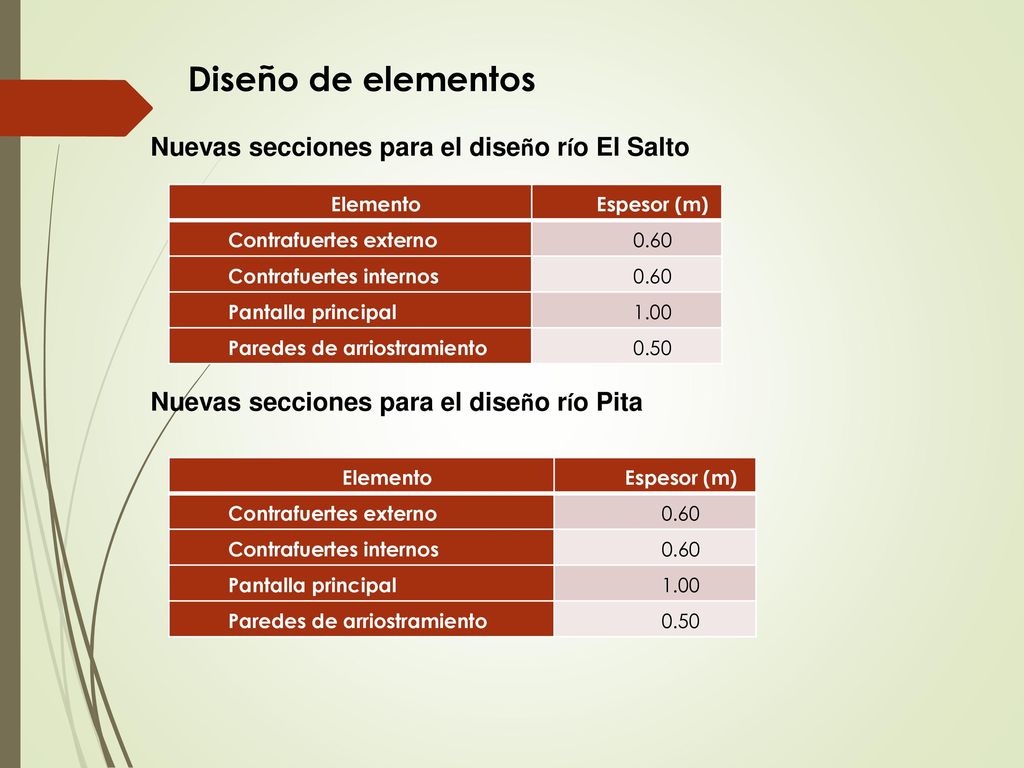 Diseño de elementos

Nuevas secciones para el diseño río El Salto

| Elemento | Espesor (m) |
|---|---|
| Contrafuertes externo | 0.60 |
| Contrafuertes internos | 0.60 |
| Pantalla principal | 1.00 |
| Paredes de arriostramiento | 0.50 |

Nuevas secciones para el diseño río Pita

| Elemento | Espesor (m) |
|---|---|
| Contrafuertes externo | 0.60 |
| Contrafuertes internos | 0.60 |
| Pantalla principal | 1.00 |
| Paredes de arriostramiento | 0.50 |